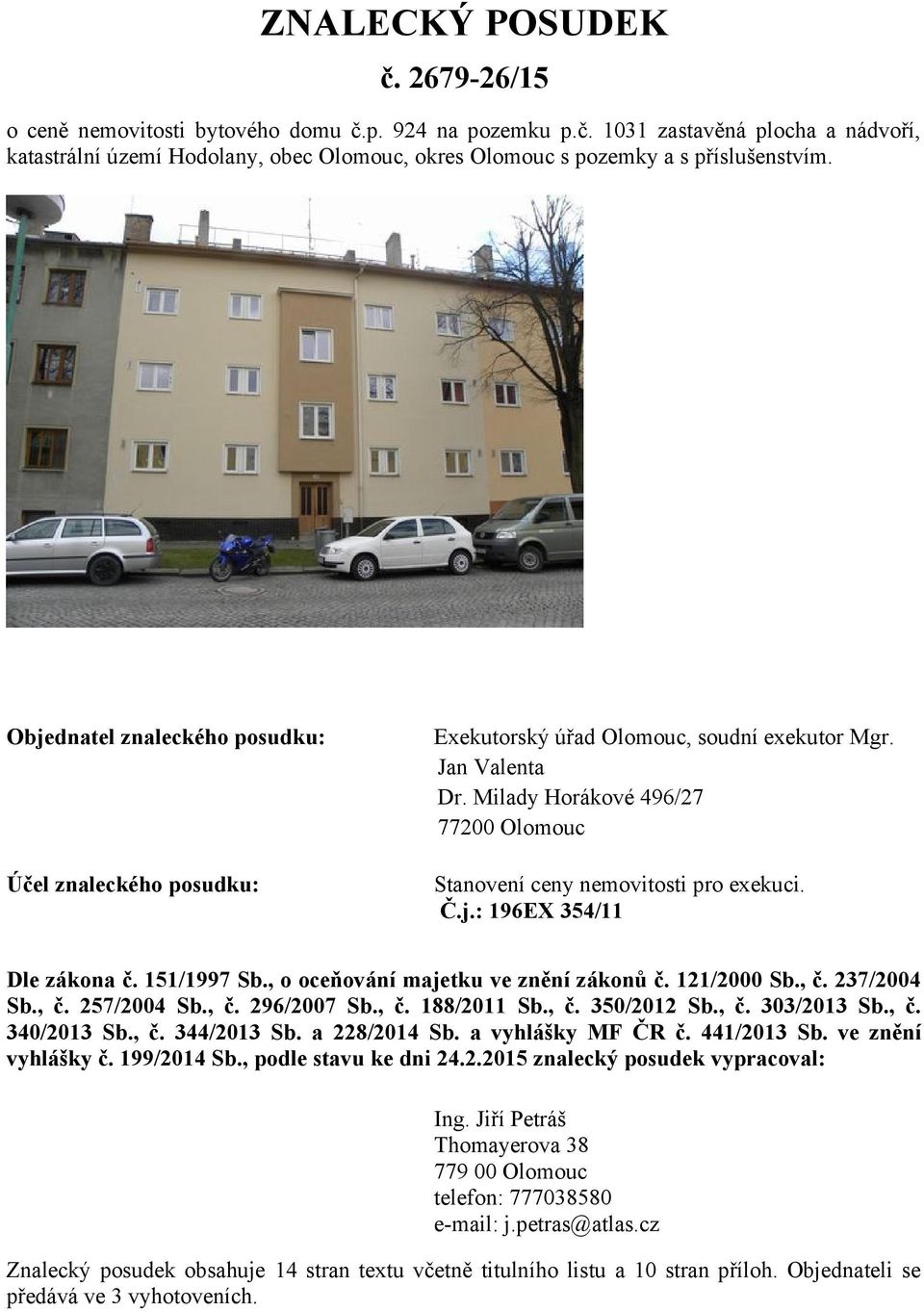 ZNALECKÝ POSUDEK

č. 2679-26/15

o ceně nemovitosti bytového domu č.p. 924 na pozemku p.č. 1031 zastavěná plocha a nádvoří, katastrální území Hodolany, obec Olomouc, okres Olomouc s pozemky a s příslušenstvím.

Objednatel znaleckého posudku:

Exekutorský úřad Olomouc, soudní exekutor Mgr. Jan Valenta
Dr. Milady Horákové 496/27
77200 Olomouc

Účel znaleckého posudku:

Stanovení ceny nemovitosti pro exekuci.
Č.j.: 196EX 354/11

Dle zákona č. 151/1997 Sb., o oceňování majetku ve znění zákonů č. 121/2000 Sb., č. 237/2004 Sb., č. 257/2004 Sb., č. 296/2007 Sb., č. 188/2011 Sb., č. 350/2012 Sb., č. 303/2013 Sb., č. 340/2013 Sb., č. 344/2013 Sb. a 228/2014 Sb. a vyhlášky MF ČR č. 441/2013 Sb. ve znění vyhlášky č. 199/2014 Sb., podle stavu ke dni 24.2.2015 znalecký posudek vypracoval:

Ing. Jiří Petráš
Thomayerova 38
779 00 Olomouc
telefon: 777038580
e-mail: j.petras@atlas.cz

Znalecký posudek obsahuje 14 stran textu včetně titulního listu a 10 stran příloh. Objednateli se předává ve 3 vyhotoveních.